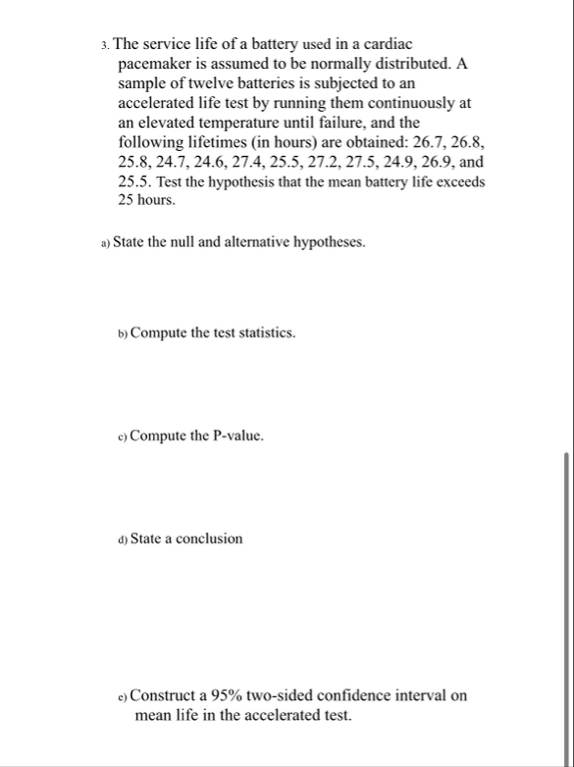 3. The service life of a battery used in a cardiac pacemaker is assumed to be normally distributed. A sample of twelve batteries is subjected to an accelerated life test by running them continuously at an elevated temperature until failure, and the following lifetimes (in hours) are obtained: 26.7, 26.8, 25.8, 24.7, 24.6, 27.4, 25.5, 27.2, 27.5, 24.9, 26.9, and 25.5. Test the hypothesis that the mean battery life exceeds 25 hours.

a) State the null and alternative hypotheses.

b) Compute the test statistics.

c) Compute the P-value.

d) State a conclusion

e) Construct a 95% two-sided confidence interval on mean life in the accelerated test.